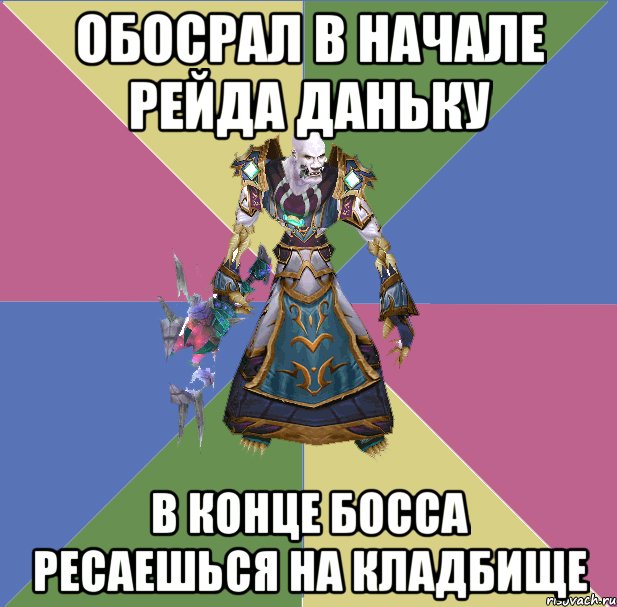 ОБОСРАЛ В НАЧАЛЕ РЕЙДА ДАНЬКУ

В КОНЦЕ БОССА РЕСАЕШЬСЯ НА КЛАДБИЩЕ

risovach.ru